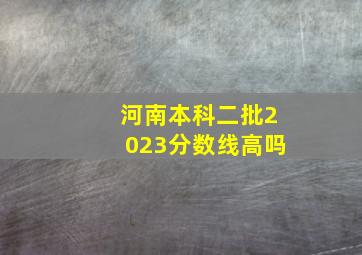 河南本科二批2023分数线高吗